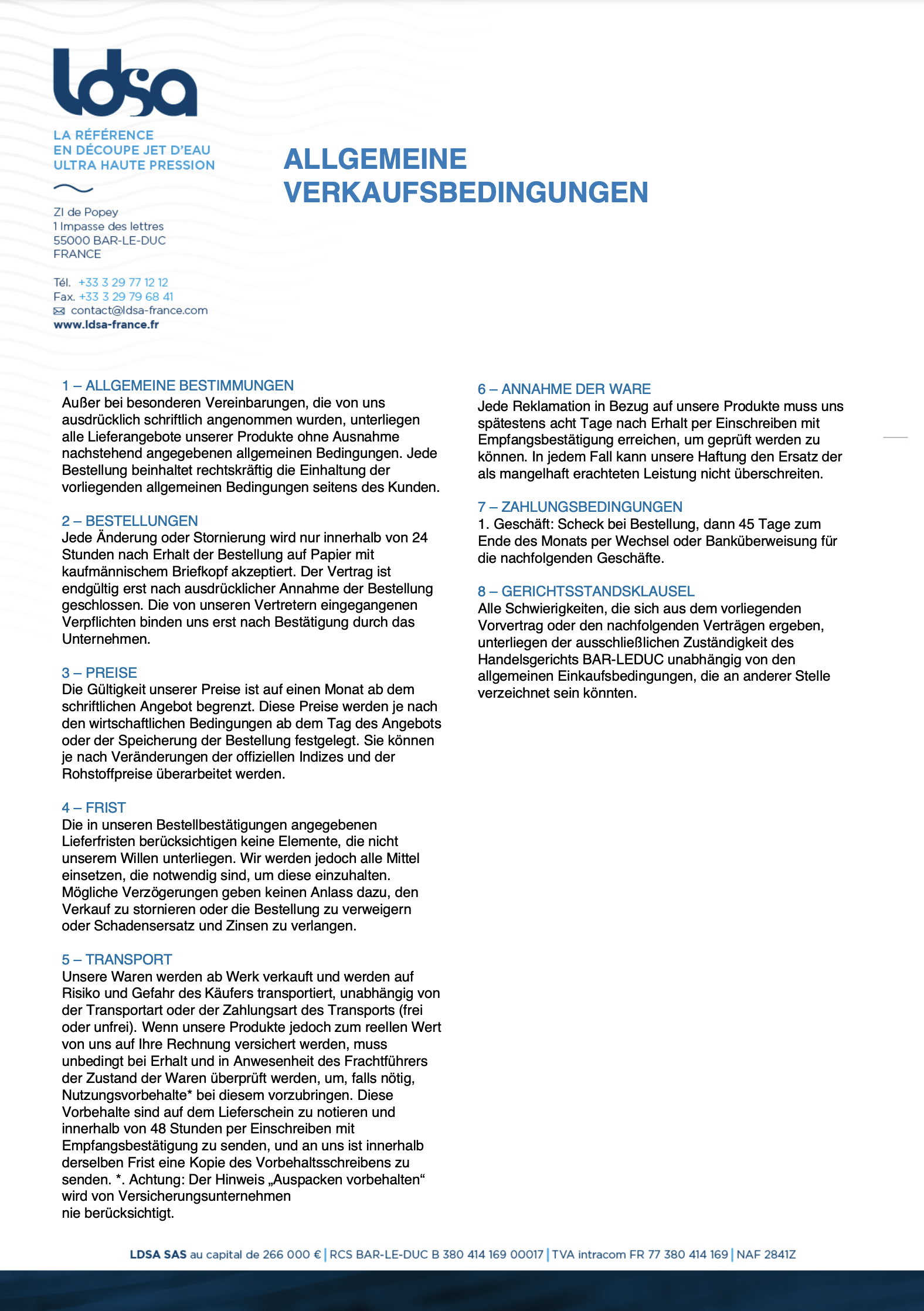 ldsa

LA RÉFÉRENCE
EN DÉCOUPE JET D'EAU
ULTRA HAUTE PRESSION

ZI de Popey
1 Impasse des lettres
55000 BAR-LE-DUC
FRANCE

Tél. +33 3 29 77 12 12
Fax. +33 3 29 79 68 41
contact@ldsa-france.com
www.ldsa-france.fr

ALLGEMEINE VERKAUFSBEDINGUNGEN

1 – ALLGEMEINE BESTIMMUNGEN
Außer bei besonderen Vereinbarungen, die von uns ausdrücklich schriftlich angenommen wurden, unterliegen alle Lieferangebote unserer Produkte ohne Ausnahme nachstehend angegebenen allgemeinen Bedingungen. Jede Bestellung beinhaltet rechtskräftig die Einhaltung der vorliegenden allgemeinen Bedingungen seitens des Kunden.

2 – BESTELLUNGEN
Jede Änderung oder Stornierung wird nur innerhalb von 24 Stunden nach Erhalt der Bestellung auf Papier mit kaufmännischem Briefkopf akzeptiert. Der Vertrag ist endgültig erst nach ausdrücklicher Annahme der Bestellung geschlossen. Die von unseren Vertretern eingegangenen Verpflichten binden uns erst nach Bestätigung durch das Unternehmen.

3 – PREISE
Die Gültigkeit unserer Preise ist auf einen Monat ab dem schriftlichen Angebot begrenzt. Diese Preise werden je nach den wirtschaftlichen Bedingungen ab dem Tag des Angebots oder der Speicherung der Bestellung festgelegt. Sie können je nach Veränderungen der offiziellen Indizes und der Rohstoffpreise überarbeitet werden.

4 – FRIST
Die in unseren Bestellbestätigungen angegebenen Lieferfristen berücksichtigen keine Elemente, die nicht unserem Willen unterliegen. Wir werden jedoch alle Mittel einsetzen, die notwendig sind, um diese einzuhalten. Mögliche Verzögerungen geben keinen Anlass dazu, den Verkauf zu stornieren oder die Bestellung zu verweigern oder Schadensersatz und Zinsen zu verlangen.

5 – TRANSPORT
Unsere Waren werden ab Werk verkauft und werden auf Risiko und Gefahr des Käufers transportiert, unabhängig von der Transportart oder der Zahlungsart des Transports (frei oder unfrei). Wenn unsere Produkte jedoch zum reellen Wert von uns auf Ihre Rechnung versichert werden, muss unbedingt bei Erhalt und in Anwesenheit des Frachtführers der Zustand der Waren überprüft werden, um, falls nötig, Nutzungsvorbehalte* bei diesem vorzubringen. Diese Vorbehalte sind auf dem Lieferschein zu notieren und innerhalb von 48 Stunden per Einschreiben mit Empfangsbestätigung zu senden, und an uns ist innerhalb derselben Frist eine Kopie des Vorbehaltsschreibens zu senden. *. Achtung: Der Hinweis „Auspacken vorbehalten“ wird von Versicherungsunternehmen nie berücksichtigt.

6 – ANNAHME DER WARE
Jede Reklamation in Bezug auf unsere Produkte muss uns spätestens acht Tage nach Erhalt per Einschreiben mit Empfangsbestätigung erreichen, um geprüft werden zu können. In jedem Fall kann unsere Haftung den Ersatz der als mangelhaft erachteten Leistung nicht überschreiten.

7 – ZAHLUNGSBEDINGUNGEN
1. Geschäft: Scheck bei Bestellung, dann 45 Tage zum Ende des Monats per Wechsel oder Banküberweisung für die nachfolgenden Geschäfte.

8 – GERICHTSSTANDSKLAUSEL
Alle Schwierigkeiten, die sich aus dem vorliegenden Vorvertrag oder den nachfolgenden Verträgen ergeben, unterliegen der ausschließlichen Zuständigkeit des Handelsgerichts BAR-LEDUC unabhängig von den allgemeinen Einkaufsbedingungen, die an anderer Stelle verzeichnet sein könnten.

LDSA SAS au capital de 266 000 € | RCS BAR-LE-DUC B 380 414 169 00017 | TVA intracom FR 77 380 414 169 | NAF 2841Z